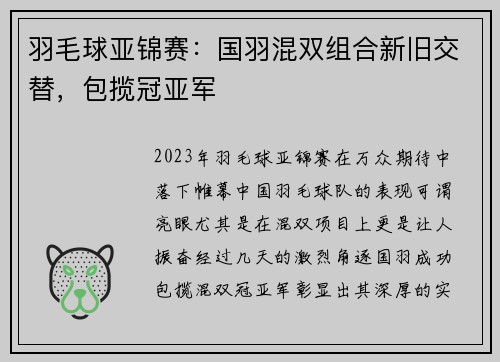 羽毛球亚锦赛：国羽混双组合新旧交替，包揽冠亚军

2023年羽毛球亚锦赛在万众期待中落下帷幕中国羽毛球队的表现可谓亮眼尤其是在混双项目上更是让人振奋经过几天的激烈角逐国羽成功包揽混双冠亚军彰显出其深厚的实